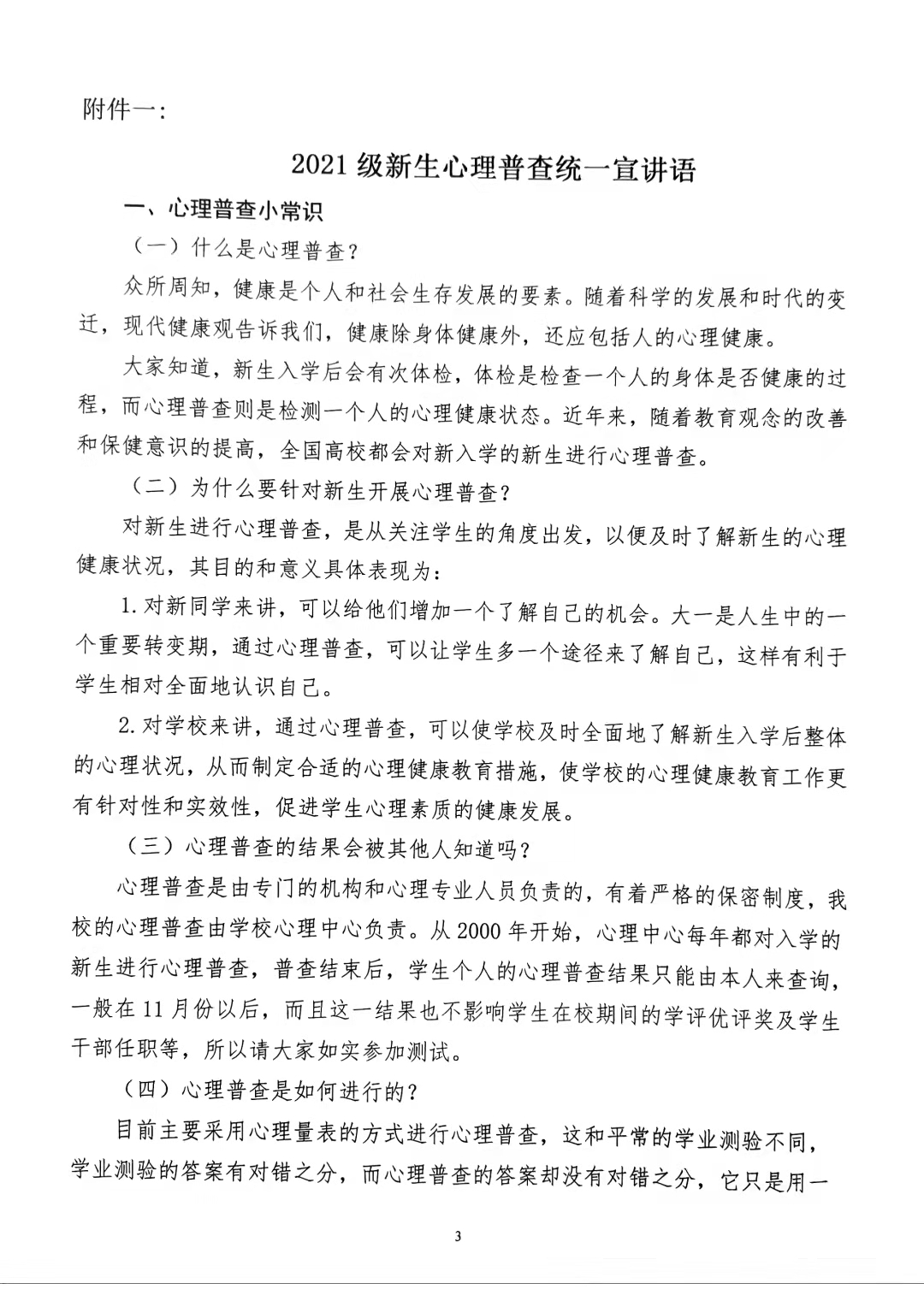 附件一：

2021 级新生心理普查统一宣讲语

一、心理普查小常识

（一）什么是心理普查？

众所周知，健康是个人和社会生存发展的要素。随着科学的发展和时代的变迁，现代健康观告诉我们，健康除身体健康外，还应包括人的心理健康。

大家知道，新生入学后会有次体检，体检是检查一个人的身体是否健康的过程，而心理普查则是检测一个人的心理健康状态。近年来，随着教育观念的改善和保健意识的提高，全国高校都会对新入学的新生进行心理普查。

（二）为什么要针对新生开展心理普查？

对新生进行心理普查，是从关注学生的角度出发，以便及时了解新生的心理健康状况，其目的和意义具体表现为：

1. 对新同学来讲，可以给他们增加一个了解自己的机会。大一是人生中的一个重要转变期，通过心理普查，可以让学生多一个途径来了解自己，这样有利于学生相对全面地认识自己。

2. 对学校来讲，通过心理普查，可以使学校及时全面地了解新生入学后整体的心理状况，从而制定合适的心理健康教育措施，使学校的心理健康教育工作更有针对性和实效性，促进学生心理素质的健康发展。

（三）心理普查的结果会被其他人知道吗？

心理普查是由专门的机构和心理专业人员负责的，有着严格的保密制度，我校的心理普查由学校心理中心负责。从 2000 年开始，心理中心每年都对入学的新生进行心理普查，普查结束后，学生个人的心理普查结果只能由本人来查询，一般在 11 月份以后，而且这一结果也不影响学生在校期间的学评优评奖及学生干部任职等，所以请大家如实参加测试。

（四）心理普查是如何进行的？

目前主要采用心理量表的方式进行心理普查，这和平常的学业测验不同，学业测验的答案有对错之分，而心理普查的答案却没有对错之分，它只是用一

3